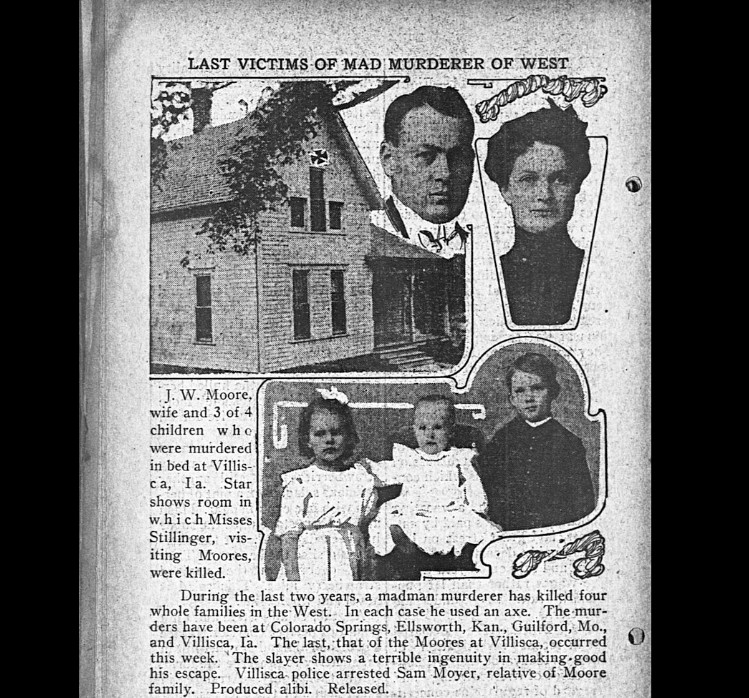 LAST VICTIMS OF MAD MURDERER OF WEST

J. W. Moore, wife and 3 of 4 children who were murdered in bed at Villisca, Ia. Star shows room in which Misses Stillinger, visiting Moores, were killed.

During the last two years, a madman murderer has killed four whole families in the West. In each case he used an axe. The murders have been at Colorado Springs, Ellsworth, Kan., Guilford, Mo., and Villisca, Ia. The last, that of the Moores at Villisca, occurred this week. The slayer shows a terrible ingenuity in making good his escape. Villisca police arrested Sam Moyer, relative of Moore family. Produced alibi. Released.